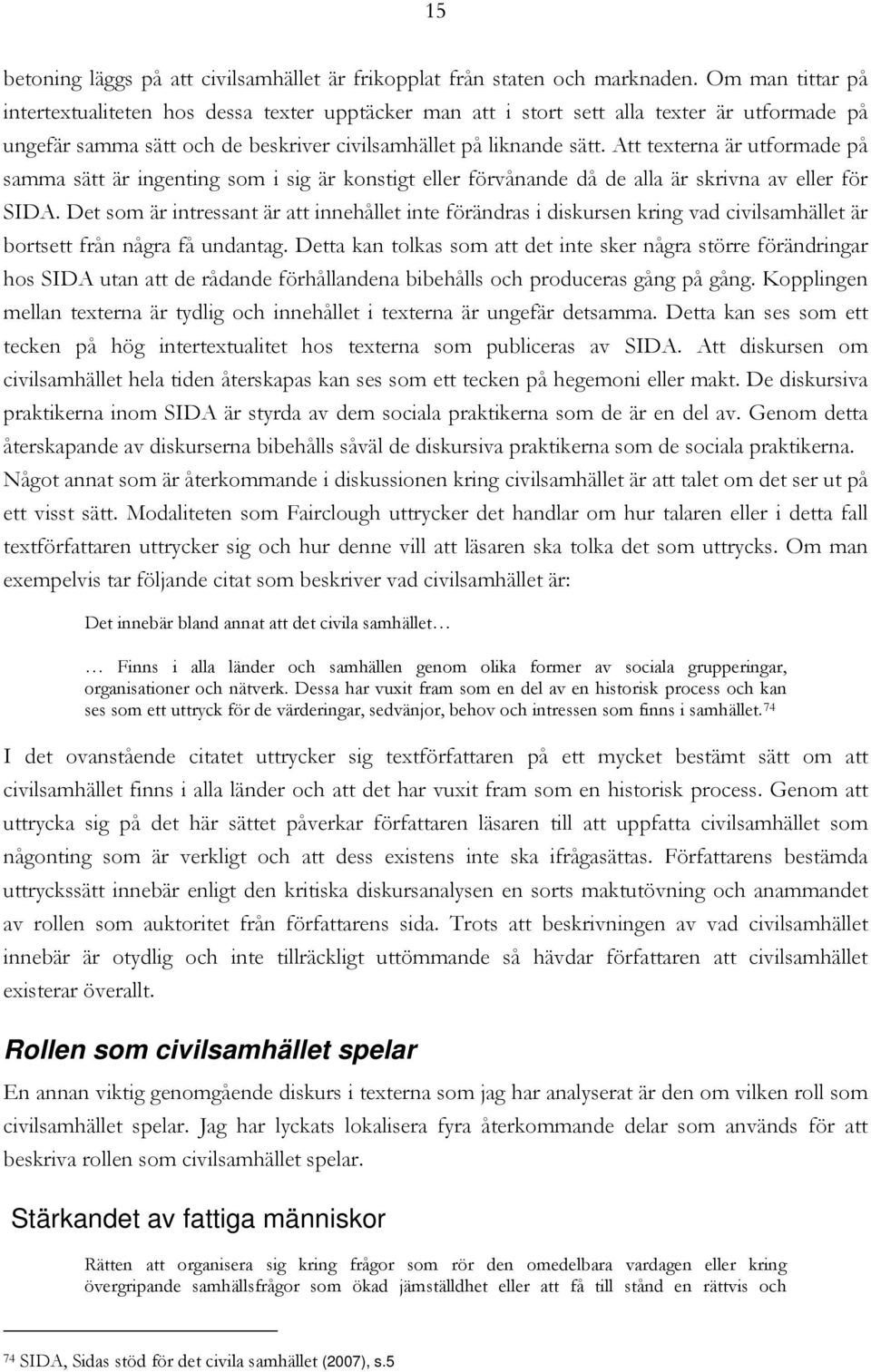 15

betoning läggs på att civilsamhället är frikopplat från staten och marknaden. Om man tittar på intertextualiteten hos dessa texter upptäcker man att i stort sett alla texter är utformade på ungefär samma sätt och de beskriver civilsamhället på liknande sätt. Att texterna är utformade på samma sätt är ingenting som i sig är konstigt eller förvånande då de alla är skrivna av eller för SIDA. Det som är intressant är att innehållet inte förändras i diskursen kring vad civilsamhället är bortsett från några få undantag. Detta kan tolkas som att det inte sker några större förändringar hos SIDA utan att de rådande förhållandena bibehålls och produceras gång på gång. Kopplingen mellan texterna är tydlig och innehållet i texterna är ungefär detsamma. Detta kan ses som ett tecken på hög intertextualitet hos texterna som publiceras av SIDA. Att diskursen om civilsamhället hela tiden återskapas kan ses som ett tecken på hegemoni eller makt. De diskursiva praktikerna inom SIDA är styrda av dem sociala praktikerna som de är en del av. Genom detta återskapande av diskurserna bibehålls såväl de diskursiva praktikerna som de sociala praktikerna. Något annat som är återkommande i diskussionen kring civilsamhället är att talet om det ser ut på ett visst sätt. Modaliteten som Fairclough uttrycker det handlar om hur talaren eller i detta fall textförfattaren uttrycker sig och hur denne vill att läsaren ska tolka det som uttrycks. Om man exempelvis tar följande citat som beskriver vad civilsamhället är:

Det innebär bland annat att det civila samhället…

… Finns i alla länder och samhällen genom olika former av sociala grupperingar, organisationer och nätverk. Dessa har vuxit fram som en del av en historisk process och kan ses som ett uttryck för de värderingar, sedvänjor, behov och intressen som finns i samhället.$^{74}$

I det ovanstående citatet uttrycker sig textförfattaren på ett mycket bestämt sätt om att civilsamhället finns i alla länder och att det har vuxit fram som en historisk process. Genom att uttrycka sig på det här sättet påverkar författaren läsaren till att uppfatta civilsamhället som någonting som är verkligt och att dess existens inte ska ifrågasättas. Författarens bestämda uttryckssätt innebär enligt den kritiska diskursanalysen en sorts maktutövning och anammandet av rollen som auktoritet från författarens sida. Trots att beskrivningen av vad civilsamhället innebär är otydlig och inte tillräckligt uttömmande så hävdar författaren att civilsamhället existerar överallt.

Rollen som civilsamhället spelar

En annan viktig genomgående diskurs i texterna som jag har analyserat är den om vilken roll som civilsamhället spelar. Jag har lyckats lokalisera fyra återkommande delar som används för att beskriva rollen som civilsamhället spelar.

Stärkandet av fattiga människor

Rätten att organisera sig kring frågor som rör den omedelbara vardagen eller kring övergripande samhällsfrågor som ökad jämställdhet eller att få till stånd en rättvis och

$^{74}$ SIDA, Sidas stöd för det civila samhället (2007), s.5